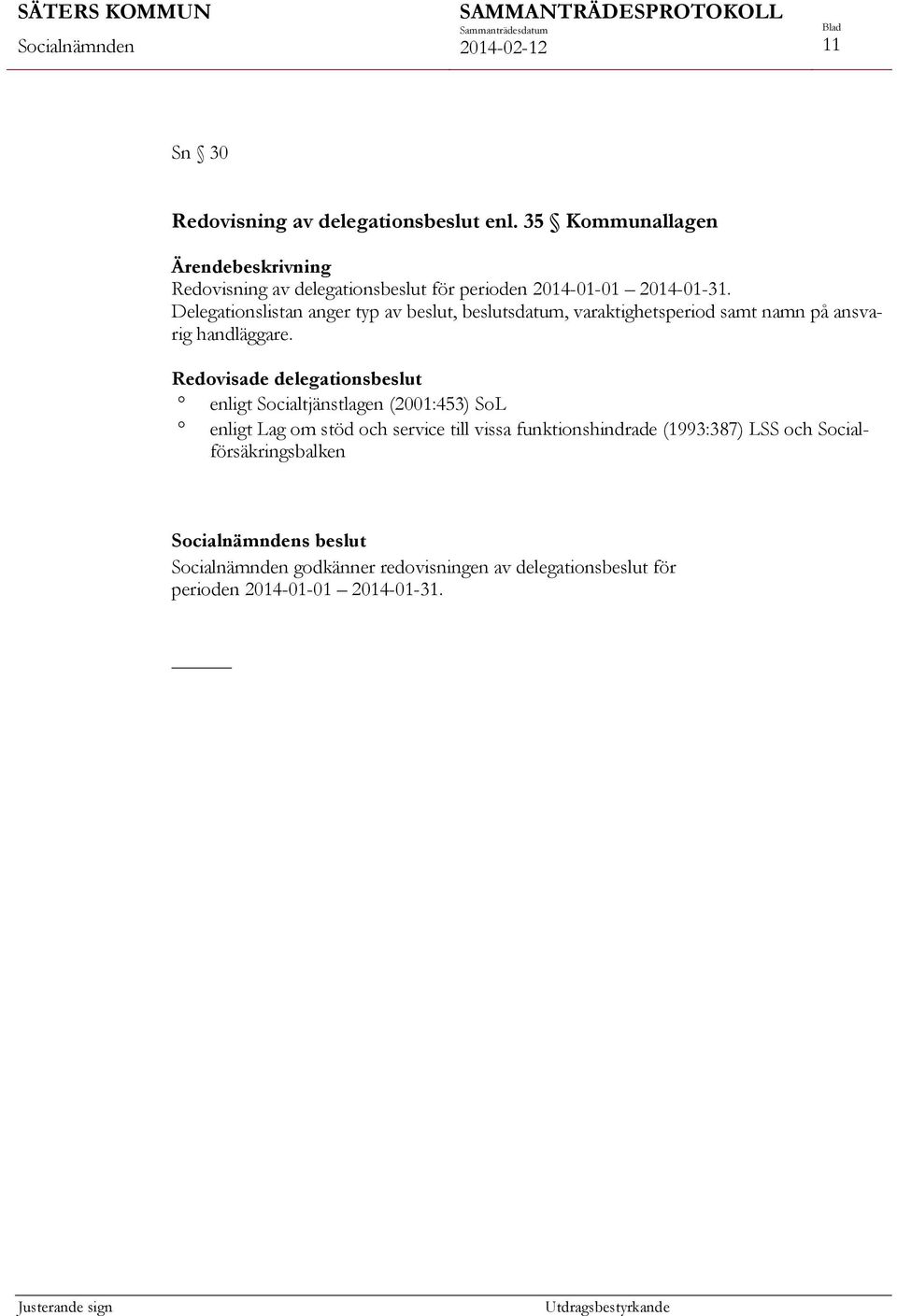 SÄTERS KOMMUN
Socialnämnden

SAMMANTRÄDESPROTOKOLL
Sammanträdesdatum
2014-02-12

Blad
11

Sn § 30

Redovisning av delegationsbeslut enl. 35 § Kommunallagen

Ärendebeskrivning
Redovisning av delegationsbeslut för perioden 2014-01-01 – 2014-01-31. Delegationslistan anger typ av beslut, beslutsdatum, varaktighetsperiod samt namn på ansvarig handläggare.

Redovisade delegationsbeslut
° enligt Socialtjänstlagen (2001:453) SoL
° enligt Lag om stöd och service till vissa funktionshindrade (1993:387) LSS och Socialförsäkringsbalken

Socialnämndens beslut
Socialnämnden godkänner redovisningen av delegationsbeslut för perioden 2014-01-01 – 2014-01-31.

Justerande sign
Utdragsbestyrkande